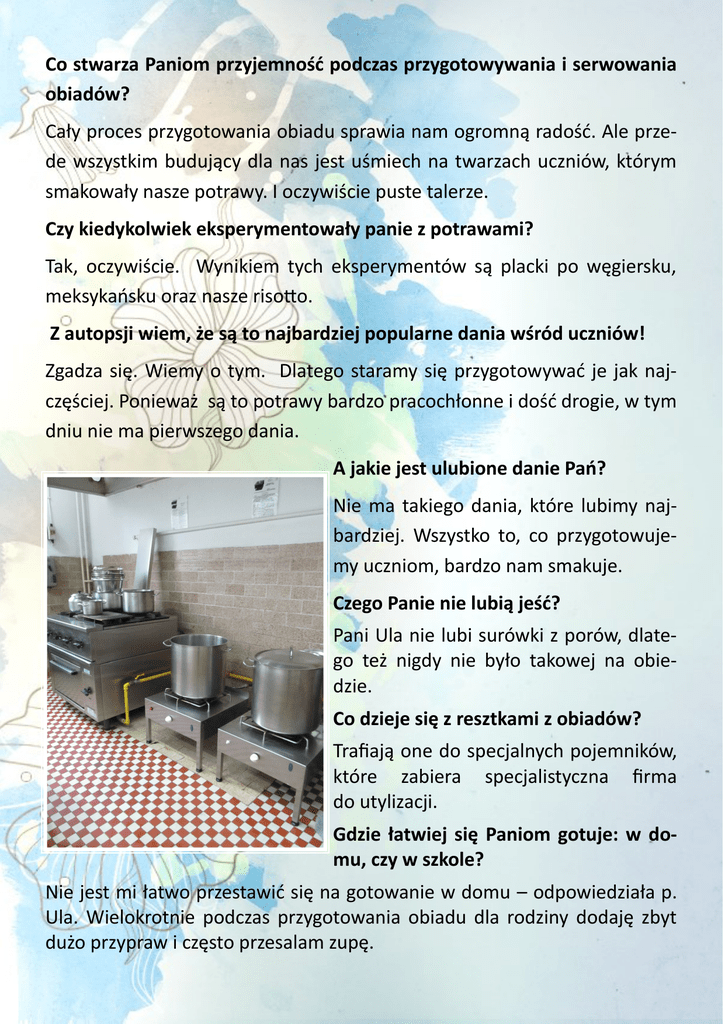 Co stwarza Paniom przyjemność podczas przygotowywania i serwowania obiadów?

Cały proces przygotowania obiadu sprawia nam ogromną radość. Ale przede wszystkim budujący dla nas jest uśmiech na twarzach uczniów, którym smakowały nasze potrawy. I oczywiście puste talerze.

Czy kiedykolwiek eksperymentowały panie z potrawami?

Tak, oczywiście. Wynikiem tych eksperymentów są placki po węgiersku, meksykańsku oraz nasze risotto.

Z autopsji wiem, że są to najbardziej popularne dania wśród uczniów!

Zgadza się. Wiemy o tym. Dlatego staramy się przygotowywać je jak najczęściej. Ponieważ są to potrawy bardzo pracochłonne i dość drogie, w tym dniu nie ma pierwszego dania.

A jakie jest ulubione danie Pań?

Nie ma takiego dania, które lubimy najbardziej. Wszystko to, co przygotowujemy uczniom, bardzo nam smakuje.

Czego Panie nie lubią jeść?

Pani Ula nie lubi surówki z porów, dlatego też nigdy nie było takowej na obiedzie.

Co dzieje się z resztkami z obiadów?

Trafiają one do specjalnych pojemników, które zabiera specjalistyczna firma do utylizacji.

Gdzie łatwiej się Paniom gotuje: w domu, czy w szkole?

Nie jest mi łatwo przestawić się na gotowanie w domu – odpowiedziała p. Ula. Wielokrotnie podczas przygotowania obiadu dla rodziny dodaję zbyt dużo przypraw i często przesalam zupę.